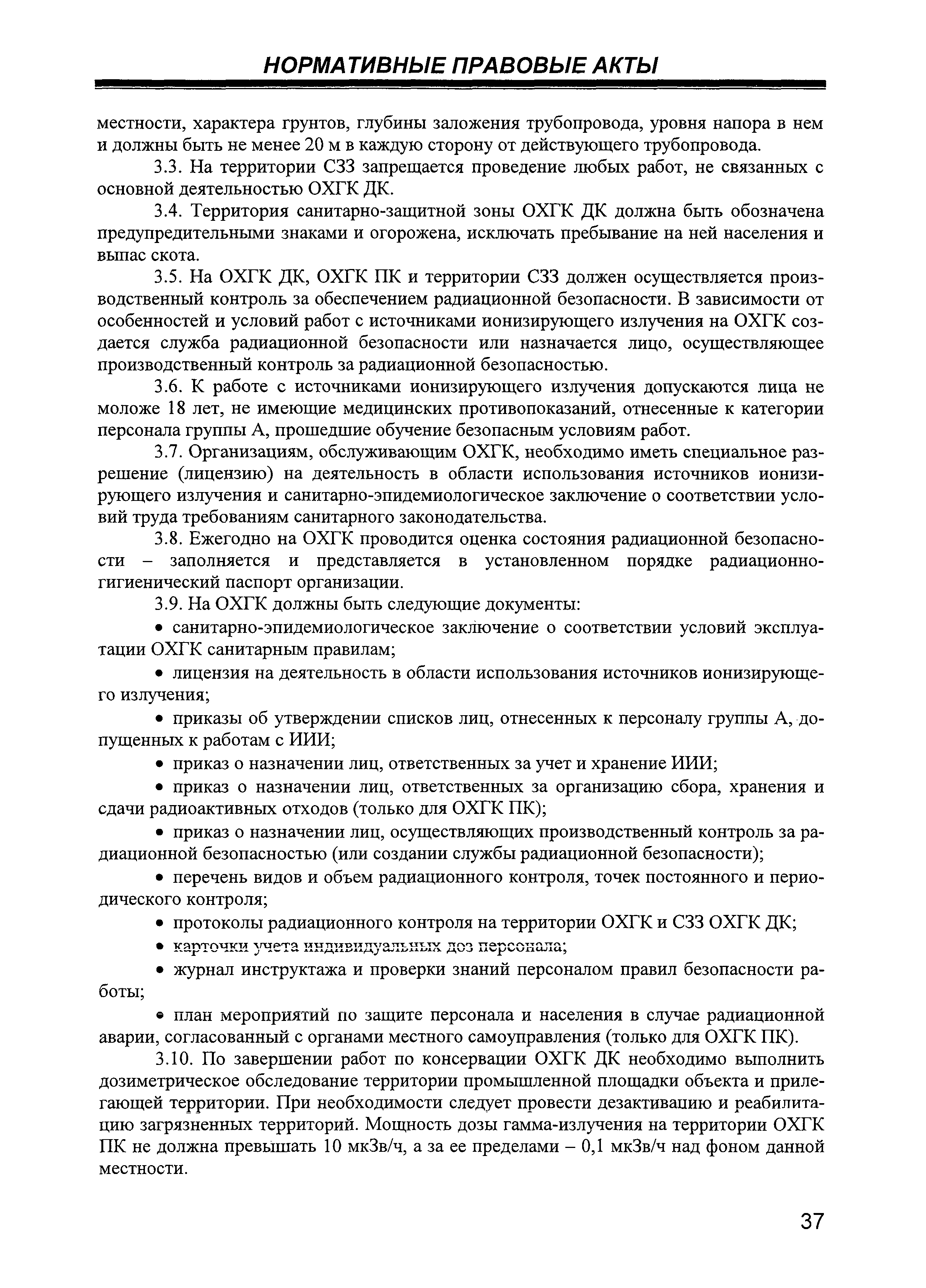 НОРМАТИВНЫЕ ПРАВОВЫЕ АКТЫ

местности, характера грунтов, глубины заложения трубопровода, уровня напора в нем и должны быть не менее 20 м в каждую сторону от действующего трубопровода.

3.3. На территории СЗЗ запрещается проведение любых работ, не связанных с основной деятельностью ОХГК ДК.

3.4. Территория санитарно-защитной зоны ОХГК ДК должна быть обозначена предупредительными знаками и огорожена, исключать пребывание на ней населения и выпас скота.

3.5. На ОХГК ДК, ОХГК ПК и территории СЗЗ должен осуществляется производственный контроль за обеспечением радиационной безопасности. В зависимости от особенностей и условий работ с источниками ионизирующего излучения на ОХГК создается служба радиационной безопасности или назначается лицо, осуществляющее производственный контроль за радиационной безопасностью.

3.6. К работе с источниками ионизирующего излучения допускаются лица не моложе 18 лет, не имеющие медицинских противопоказаний, отнесенные к категории персонала группы А, прошедшие обучение безопасным условиям работ.

3.7. Организациям, обслуживающим ОХГК, необходимо иметь специальное разрешение (лицензию) на деятельность в области использования источников ионизирующего излучения и санитарно-эпидемиологическое заключение о соответствии условий труда требованиям санитарного законодательства.

3.8. Ежегодно на ОХГК проводится оценка состояния радиационной безопасности – заполняется и представляется в установленном порядке радиационно-гигиенический паспорт организации.

3.9. На ОХГК должны быть следующие документы:

• санитарно-эпидемиологическое заключение о соответствии условий эксплуатации ОХГК санитарным правилам;

• лицензия на деятельность в области использования источников ионизирующего излучения;

• приказы об утверждении списков лиц, отнесенных к персоналу группы А, допущенных к работам с ИИИ;

• приказ о назначении лиц, ответственных за учет и хранение ИИИ;

• приказ о назначении лиц, ответственных за организацию сбора, хранения и сдачи радиоактивных отходов (только для ОХГК ПК);

• приказ о назначении лиц, осуществляющих производственный контроль за радиационной безопасностью (или создании службы радиационной безопасности);

• перечень видов и объем радиационного контроля, точек постоянного и периодического контроля;

• протоколы радиационного контроля на территории ОХГК и СЗЗ ОХГК ДК;

• карточки учета индивидуальных доз персонала;

• журнал инструктажа и проверки знаний персоналом правил безопасности работы;

• план мероприятий по защите персонала и населения в случае радиационной аварии, согласованный с органами местного самоуправления (только для ОХГК ПК).

3.10. По завершении работ по консервации ОХГК ДК необходимо выполнить дозиметрическое обследование территории промышленной площадки объекта и прилегающей территории. При необходимости следует провести дезактивацию и реабилитацию загрязненных территорий. Мощность дозы гамма-излучения на территории ОХГК ПК не должна превышать 10 мкЗв/ч, а за ее пределами – 0,1 мкЗв/ч над фоном данной местности.

37